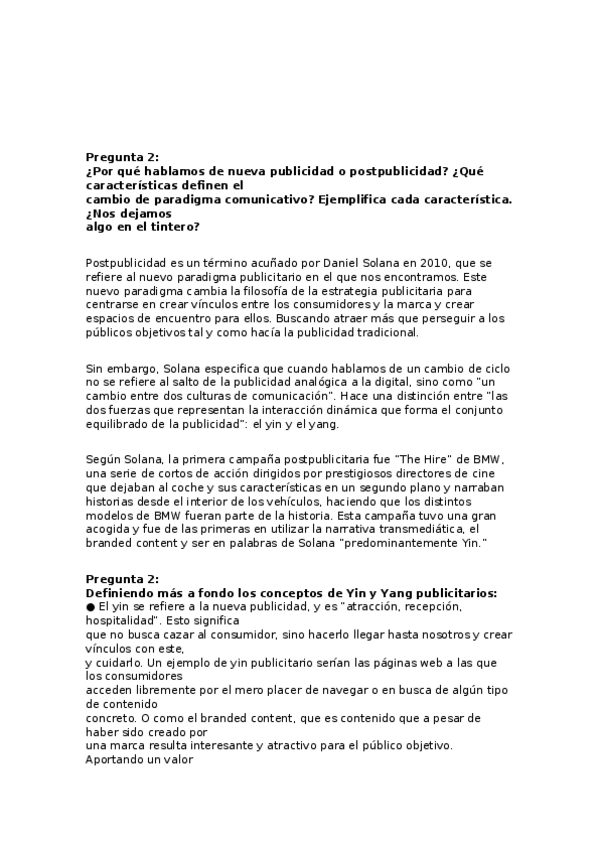 **Pregunta 2:**
**¿Por qué hablamos de nueva publicidad o postpublicidad? ¿Qué características definen el cambio de paradigma comunicativo? Ejemplifica cada característica. ¿Nos dejamos algo en el tintero?**

Postpublicidad es un término acuñado por Daniel Solana en 2010, que se refiere al nuevo paradigma publicitario en el que nos encontramos. Este nuevo paradigma cambia la filosofía de la estrategia publicitaria para centrarse en crear vínculos entre los consumidores y la marca y crear espacios de encuentro para ellos. Buscando atraer más que perseguir a los públicos objetivos tal y como hacía la publicidad tradicional.

Sin embargo, Solana especifica que cuando hablamos de un cambio de ciclo no se refiere al salto de la publicidad analógica a la digital, sino como "un cambio entre dos culturas de comunicación". Hace una distinción entre "las dos fuerzas que representan la interacción dinámica que forma el conjunto equilibrado de la publicidad": el yin y el yang.

Según Solana, la primera campaña postpublicitaria fue "The Hire" de BMW, una serie de cortos de acción dirigidos por prestigiosos directores de cine que dejaban al coche y sus características en un segundo plano y narraban historias desde el interior de los vehículos, haciendo que los distintos modelos de BMW fueran parte de la historia. Esta campaña tuvo una gran acogida y fue de las primeras en utilizar la narrativa transmediática, el branded content y ser en palabras de Solana "predominantemente Yin."

**Pregunta 2:**
**Definiendo más a fondo los conceptos de Yin y Yang publicitarios:**
● El yin se refiere a la nueva publicidad, y es "atracción, recepción, hospitalidad". Esto significa
que no busca cazar al consumidor, sino hacerlo llegar hasta nosotros y crear vínculos con este,
y cuidarlo. Un ejemplo de yin publicitario serían las páginas web a las que los consumidores
acceden libremente por el mero placer de navegar o en busca de algún tipo de contenido
concreto. O como el branded content, que es contenido que a pesar de haber sido creado por
una marca resulta interesante y atractivo para el público objetivo. Aportando un valor